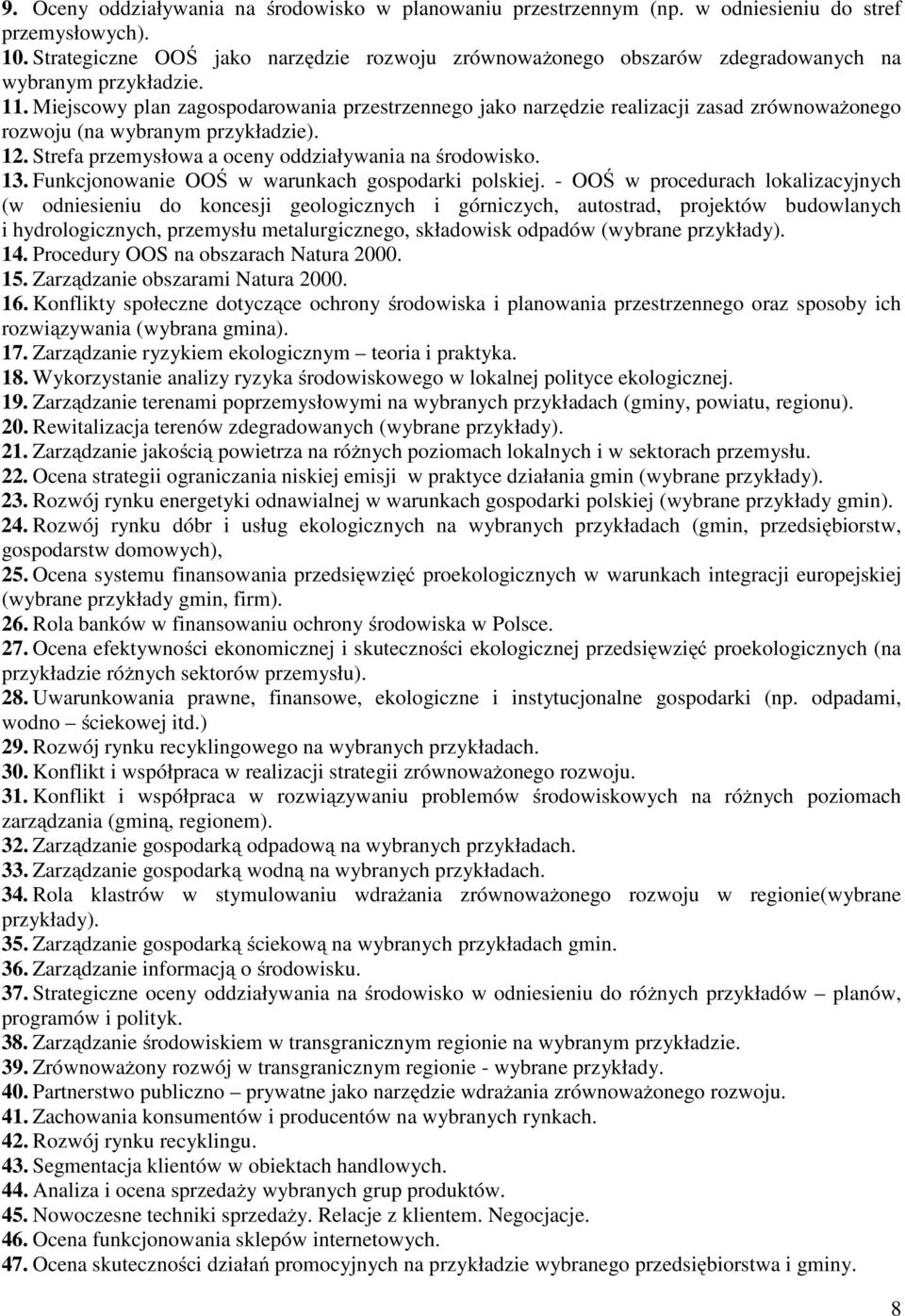 9. Oceny oddziaływania na środowisko w planowaniu przestrzennym (np. w odniesieniu do stref przemysłowych).
10. Strategiczne OOŚ jako narzędzie rozwoju zrównoważonego obszarów zdegradowanych na wybranym przykładzie.
11. Miejscowy plan zagospodarowania przestrzennego jako narzędzie realizacji zasad zrównoważonego rozwoju (na wybranym przykładzie).
12. Strefa przemysłowa a oceny oddziaływania na środowisko.
13. Funkcjonowanie OOŚ w warunkach gospodarki polskiej. - OOŚ w procedurach lokalizacyjnych (w odniesieniu do koncesji geologicznych i górniczych, autostrad, projektów budowlanych i hydrologicznych, przemysłu metalurgicznego, składowisk odpadów (wybrane przykłady).
14. Procedury OOS na obszarach Natura 2000.
15. Zarządzanie obszarami Natura 2000.
16. Konflikty społeczne dotyczące ochrony środowiska i planowania przestrzennego oraz sposoby ich rozwiązywania (wybrana gmina).
17. Zarządzanie ryzykiem ekologicznym – teoria i praktyka.
18. Wykorzystanie analizy ryzyka środowiskowego w lokalnej polityce ekologicznej.
19. Zarządzanie terenami poprzemysłowymi na wybranych przykładach (gminy, powiatu, regionu).
20. Rewitalizacja terenów zdegradowanych (wybrane przykłady).
21. Zarządzanie jakością powietrza na różnych poziomach lokalnych i w sektorach przemysłu.
22. Ocena strategii ograniczania niskiej emisji w praktyce działania gmin (wybrane przykłady).
23. Rozwój rynku energetyki odnawialnej w warunkach gospodarki polskiej (wybrane przykłady gmin).
24. Rozwój rynku dóbr i usług ekologicznych na wybranych przykładach (gmin, przedsiębiorstw, gospodarstw domowych),
25. Ocena systemu finansowania przedsięwzięć proekologicznych w warunkach integracji europejskiej (wybrane przykłady gmin, firm).
26. Rola banków w finansowaniu ochrony środowiska w Polsce.
27. Ocena efektywności ekonomicznej i skuteczności ekologicznej przedsięwzięć proekologicznych (na przykładzie różnych sektorów przemysłu).
28. Uwarunkowania prawne, finansowe, ekologiczne i instytucjonalne gospodarki (np. odpadami, wodno – ściekowej itd.)
29. Rozwój rynku recyklingowego na wybranych przykładach.
30. Konflikt i współpraca w realizacji strategii zrównoważonego rozwoju.
31. Konflikt i współpraca w rozwiązywaniu problemów środowiskowych na różnych poziomach zarządzania (gminą, regionem).
32. Zarządzanie gospodarką odpadową na wybranych przykładach.
33. Zarządzanie gospodarką wodną na wybranych przykładach.
34. Rola klastrów w stymulowaniu wdrażania zrównoważonego rozwoju w regionie(wybrane przykłady).
35. Zarządzanie gospodarką ściekową na wybranych przykładach gmin.
36. Zarządzanie informacją o środowisku.
37. Strategiczne oceny oddziaływania na środowisko w odniesieniu do różnych przykładów – planów, programów i polityk.
38. Zarządzanie środowiskiem w transgranicznym regionie na wybranym przykładzie.
39. Zrównoważony rozwój w transgranicznym regionie - wybrane przykłady.
40. Partnerstwo publiczno – prywatne jako narzędzie wdrażania zrównoważonego rozwoju.
41. Zachowania konsumentów i producentów na wybranych rynkach.
42. Rozwój rynku recyklingu.
43. Segmentacja klientów w obiektach handlowych.
44. Analiza i ocena sprzedaży wybranych grup produktów.
45. Nowoczesne techniki sprzedaży. Relacje z klientem. Negocjacje.
46. Ocena funkcjonowania sklepów internetowych.
47. Ocena skuteczności działań promocyjnych na przykładzie wybranego przedsiębiorstwa i gminy.

8